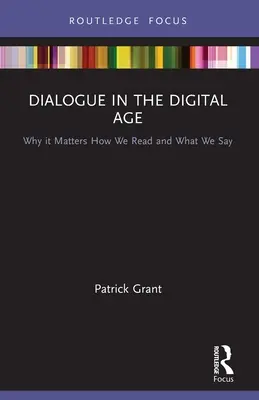 ROUTLEDGE FOCUS

DIALOGUE IN THE DIGITAL AGE

Why it Matters How We Read and What We Say

Patrick Grant

ROUTLEDGE
Focus